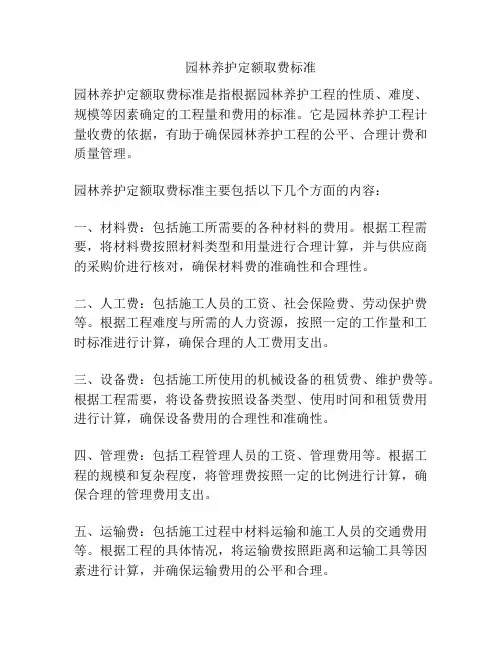 园林养护定额取费标准

园林养护定额取费标准是指根据园林养护工程的性质、难度、规模等因素确定的工程量和费用的标准。它是园林养护工程计量收费的依据，有助于确保园林养护工程的公平、合理计费和质量管理。

园林养护定额取费标准主要包括以下几个方面的内容：

一、材料费：包括施工所需要的各种材料的费用。根据工程需要，将材料费按照材料类型和用量进行合理计算，并与供应商的采购价进行核对，确保材料费的准确性和合理性。

二、人工费：包括施工人员的工资、社会保险费、劳动保护费等。根据工程难度与所需的人力资源，按照一定的工作量和工时标准进行计算，确保合理的人工费用支出。

三、设备费：包括施工所使用的机械设备的租赁费、维护费等。根据工程需要，将设备费按照设备类型、使用时间和租赁费用进行计算，确保设备费用的合理性和准确性。

四、管理费：包括工程管理人员的工资、管理费用等。根据工程的规模和复杂程度，将管理费按照一定的比例进行计算，确保合理的管理费用支出。

五、运输费：包括施工过程中材料运输和施工人员的交通费用等。根据工程的具体情况，将运输费按照距离和运输工具等因素进行计算，并确保运输费用的公平和合理。